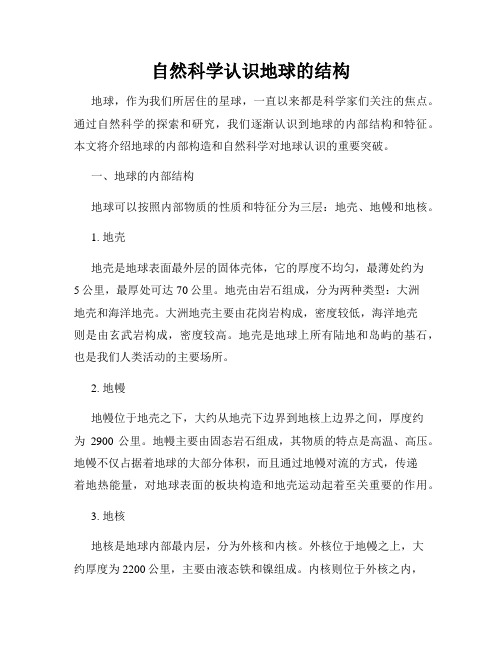 自然科学认识地球的结构

地球，作为我们所居住的星球，一直以来都是科学家们关注的焦点。通过自然科学的探索和研究，我们逐渐认识到地球的内部结构和特征。本文将介绍地球的内部构造和自然科学对地球认识的重要突破。

一、地球的内部结构

地球可以按照内部物质的性质和特征分为三层：地壳、地幔和地核。

1. 地壳

地壳是地球表面最外层的固体壳体，它的厚度不均匀，最薄处约为5公里，最厚处可达70公里。地壳由岩石组成，分为两种类型：大洲地壳和海洋地壳。大洲地壳主要由花岗岩构成，密度较低，海洋地壳则是由玄武岩构成，密度较高。地壳是地球上所有陆地和岛屿的基石，也是我们人类活动的主要场所。

2. 地幔

地幔位于地壳之下，大约从地壳下边界到地核上边界之间，厚度约为 2900 公里。地幔主要由固态岩石组成，其物质的特点是高温、高压。地幔不仅占据着地球的大部分体积，而且通过地幔对流的方式，传递着地热能量，对地球表面的板块构造和地壳运动起着至关重要的作用。

3. 地核

地核是地球内部最内层，分为外核和内核。外核位于地幔之上，大约厚度为2200公里，主要由液态铁和镍组成。内核则位于外核之内，